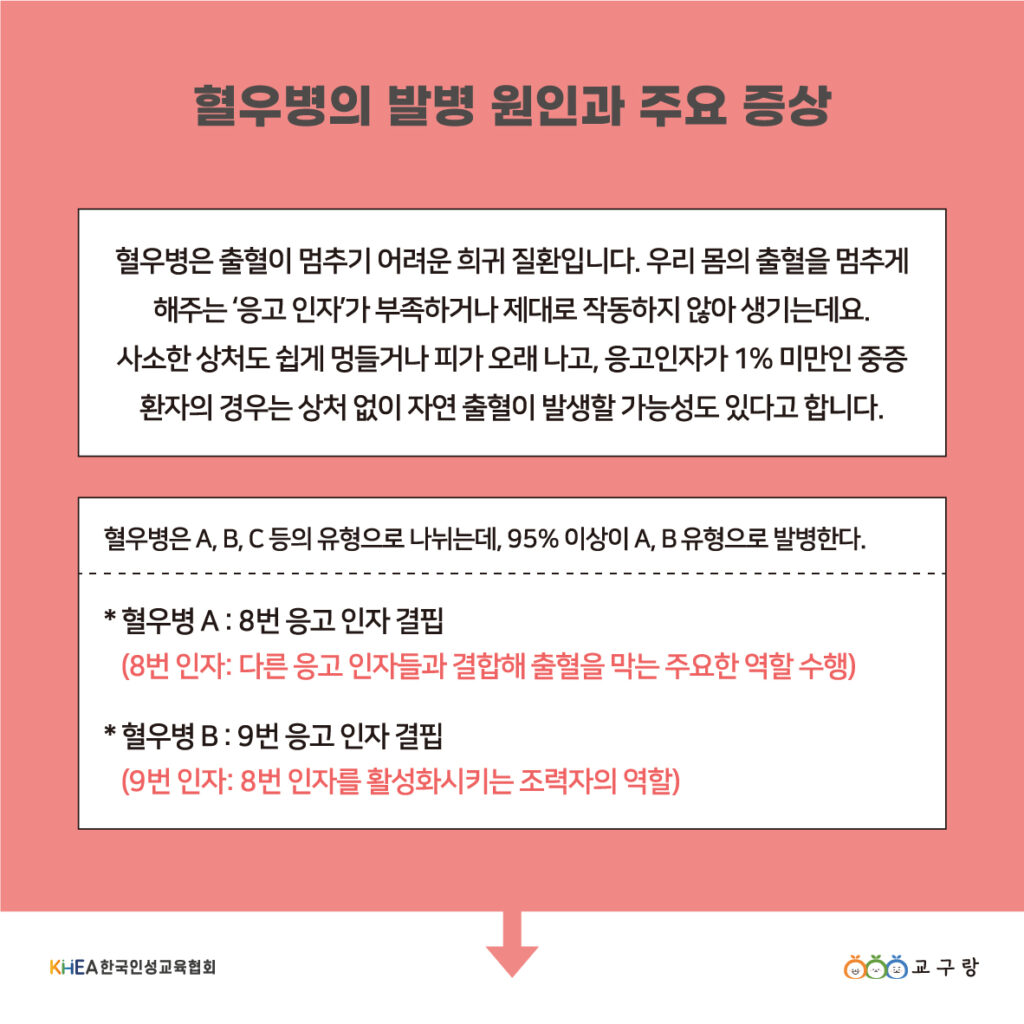 혈우병의 발병 원인과 주요 증상

혈우병은 출혈이 멈추기 어려운 희귀 질환입니다. 우리 몸의 출혈을 멈추게 해주는 '응고 인자'가 부족하거나 제대로 작동하지 않아 생기는데요. 사소한 상처도 쉽게 멍들거나 피가 오래 나고, 응고인자가 1% 미만인 중증 환자의 경우는 상처 없이 자연 출혈이 발생할 가능성도 있다고 합니다.

혈우병은 A, B, C 등의 유형으로 나뉘는데, 95% 이상이 A, B 유형으로 발병한다.

* 혈우병 A : 8번 응고 인자 결핍
(8번 인자: 다른 응고 인자들과 결합해 출혈을 막는 주요한 역할 수행)

* 혈우병 B : 9번 응고 인자 결핍
(9번 인자: 8번 인자를 활성화시키는 조력자의 역할)

KHEA 한국인성교육협회

교구랑